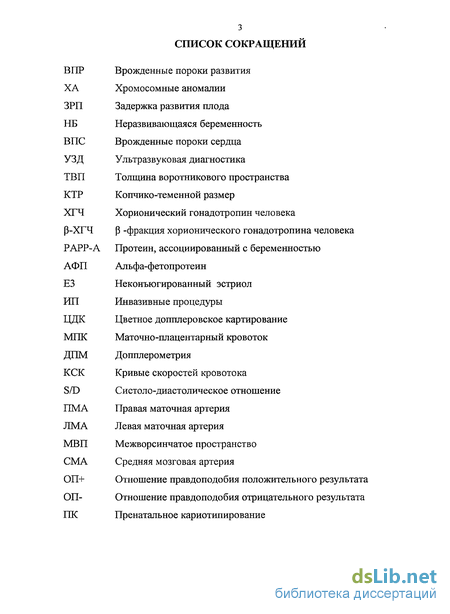 3

СПИСОК СОКРАЩЕНИЙ

| | |
|---|---|
| ВПР | Врожденные пороки развития |
| ХА | Хромосомные аномалии |
| ЗРП | Задержка развития плода |
| НБ | Неразвивающаяся беременность |
| ВПС | Врожденные пороки сердца |
| УЗД | Ультразвуковая диагностика |
| ТВП | Толщина воротникового пространства |
| КТР | Копчико-теменной размер |
| ХГЧ | Хорионический гонадотропин человека |
| β-ХГЧ | β -фракция хорионического гонадотропина человека |
| РАРР-А | Протеин, ассоциированный с беременностью |
| АФП | Альфа-фетопротеин |
| Е3 | Неконъюгированный эстриол |
| ИП | Инвазивные процедуры |
| ЦДК | Цветное допплеровское картирование |
| МПК | Маточно-плацентарный кровоток |
| ДПМ | Допплерометрия |
| КСК | Кривые скоростей кровотока |
| S/D | Систоло-диастолическое отношение |
| ПМА | Правая маточная артерия |
| ЛМА | Левая маточная артерия |
| МВП | Межворсинчатое пространство |
| СМА | Средняя мозговая артерия |
| ОП+ | Отношение правдоподобия положительного результата |
| ОП- | Отношение правдоподобия отрицательного результата |
| ПК | Пренатальное кариотипирование |

dsLib.net
библиотека диссертаций